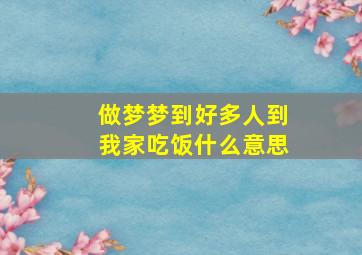 做梦梦到好多人到我家吃饭什么意思